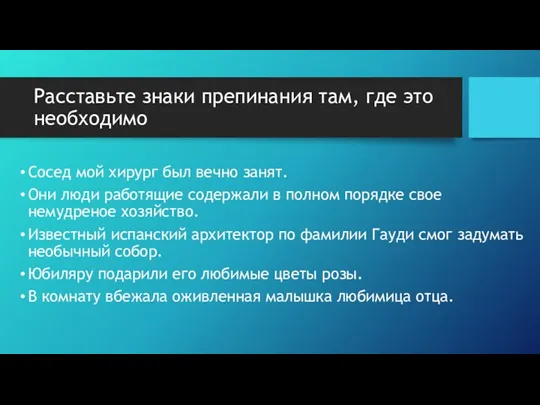 Расставьте знаки препинания там, где это необходимо

• Сосед мой хирург был вечно занят.
• Они люди работящие содержали в полном порядке свое немудреное хозяйство.
• Известный испанский архитектор по фамилии Гауди смог задумать необычный собор.
• Юбиляру подарили его любимые цветы розы.
• В комнату вбежала оживленная малышка любимица отца.